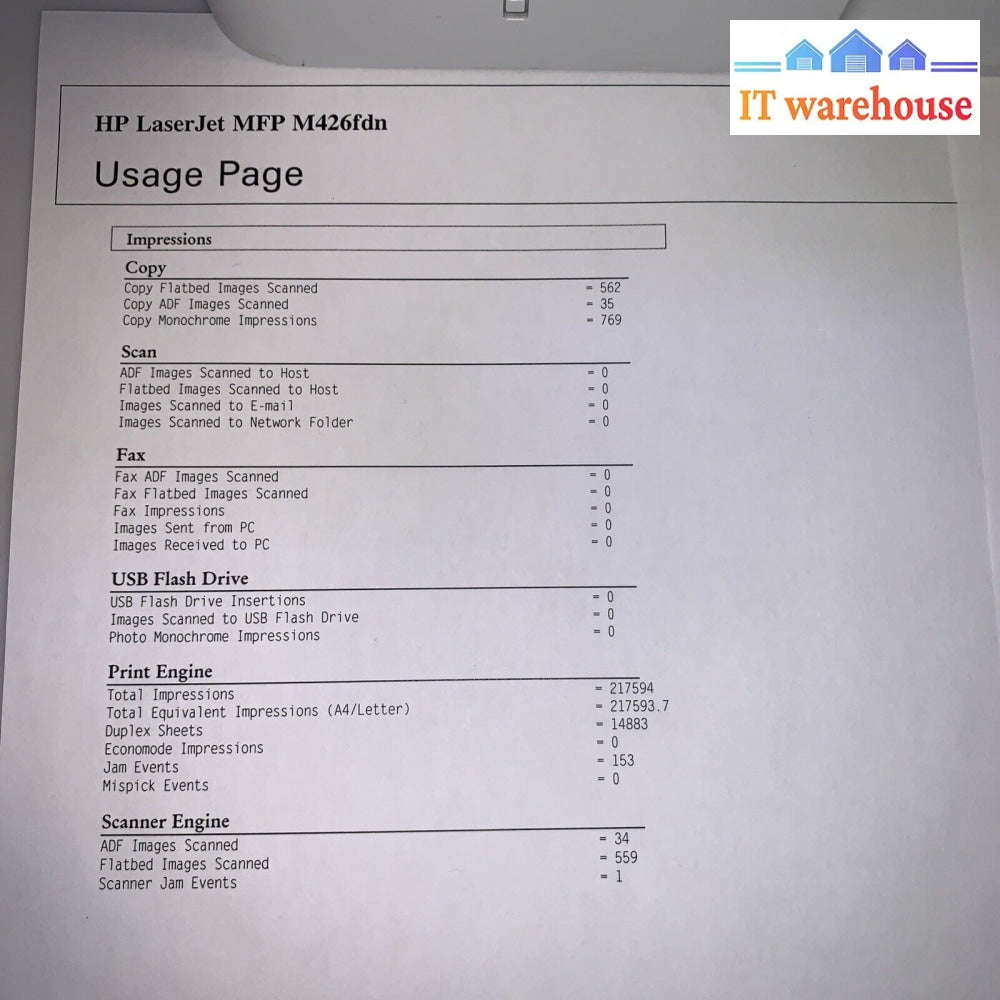 HP LaserJet MFP M426fdn

Usage Page

Impressions

Copy

Copy Flatbed Images Scanned = 562
Copy ADF Images Scanned = 35
Copy Monochrome Impressions = 769

Scan

ADF Images Scanned to Host = 0
Flatbed Images Scanned to Host = 0
Images Scanned to E-mail = 0
Images Scanned to Network Folder = 0

Fax

Fax ADF Images Scanned = 0
Fax Flatbed Images Scanned = 0
Fax Impressions = 0
Images Sent from PC = 0
Images Received to PC = 0

USB Flash Drive

USB Flash Drive Insertions = 0
Images Scanned to USB Flash Drive = 0
Photo Monochrome Impressions = 0

Print Engine

Total Impressions = 217594
Total Equivalent Impressions (A4/Letter) = 217593.7
Duplex Sheets = 14883
Economode Impressions = 0
Jam Events = 153
Mispick Events = 0

Scanner Engine

ADF Images Scanned = 34
Flatbed Images Scanned = 559
Scanner Jam Events = 1

IT warehouse